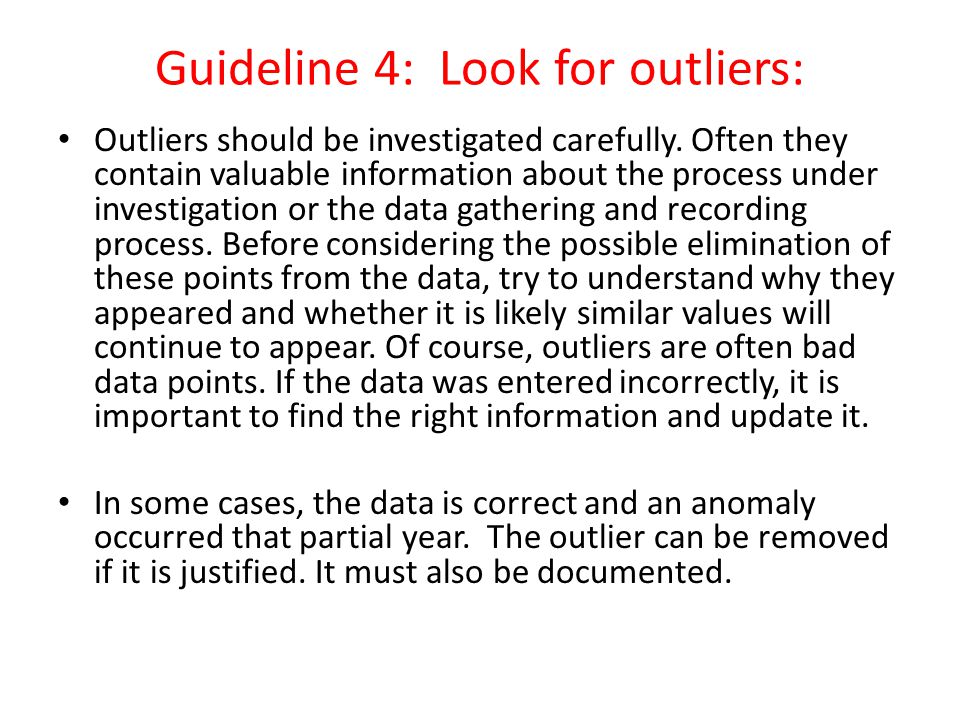 Guideline 4: Look for outliers:

• Outliers should be investigated carefully. Often they contain valuable information about the process under investigation or the data gathering and recording process. Before considering the possible elimination of these points from the data, try to understand why they appeared and whether it is likely similar values will continue to appear. Of course, outliers are often bad data points. If the data was entered incorrectly, it is important to find the right information and update it.

• In some cases, the data is correct and an anomaly occurred that partial year. The outlier can be removed if it is justified. It must also be documented.